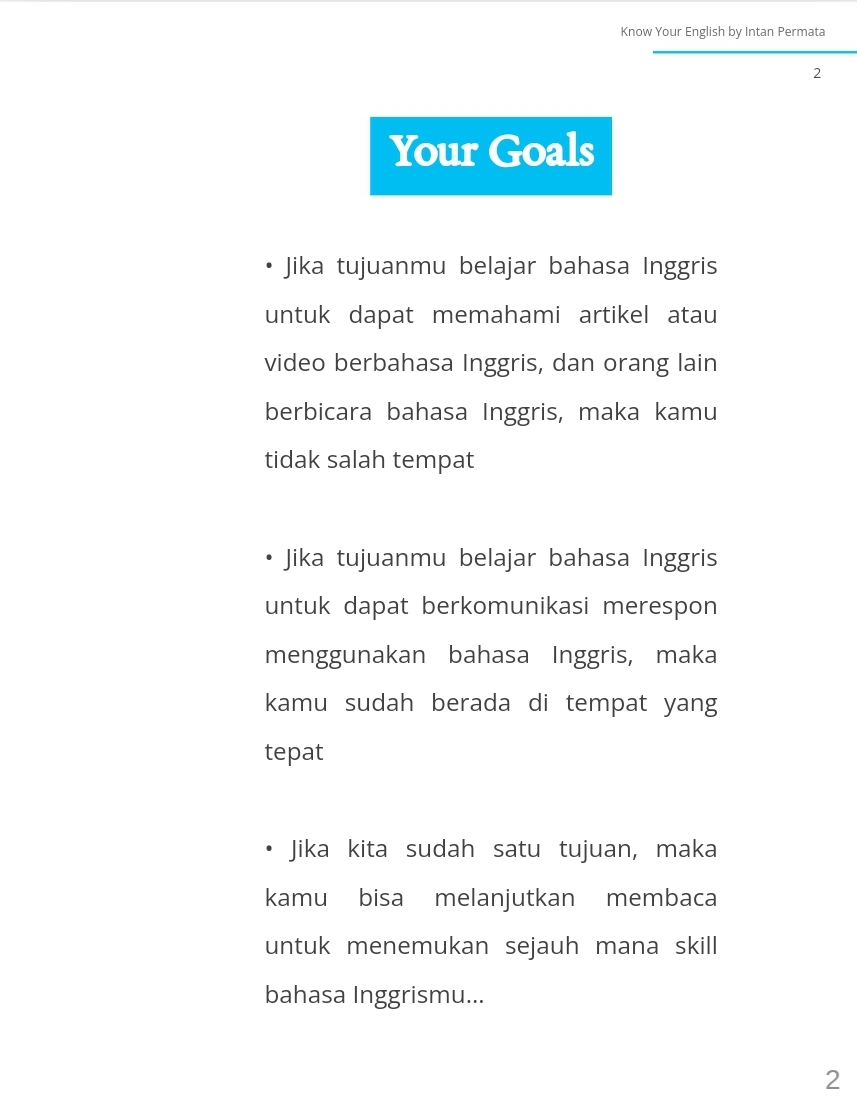 Know Your English by Intan Permata

2

Your Goals

• Jika tujuanmu belajar bahasa Inggris untuk dapat memahami artikel atau video berbahasa Inggris, dan orang lain berbicara bahasa Inggris, maka kamu tidak salah tempat

• Jika tujuanmu belajar bahasa Inggris untuk dapat berkomunikasi merespon menggunakan bahasa Inggris, maka kamu sudah berada di tempat yang tepat

• Jika kita sudah satu tujuan, maka kamu bisa melanjutkan membaca untuk menemukan sejauh mana skill bahasa Inggrismu...

2